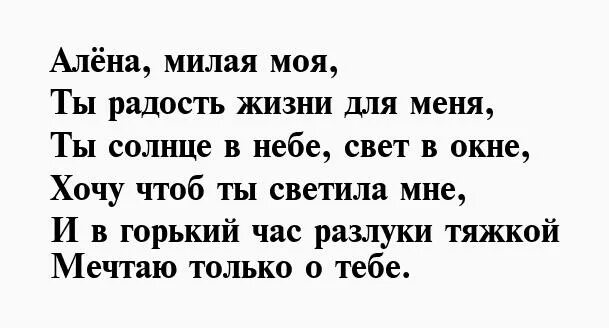 Алёна, милая моя,
Ты радость жизни для меня,
Ты солнце в небе, свет в окне,
Хочу чтоб ты светила мне,
И в горький час разлуки тяжкой
Мечтаю только о тебе.